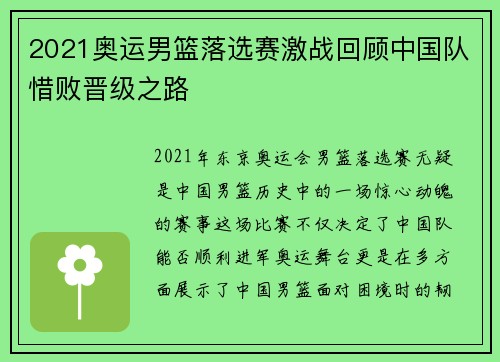 2021奥运男篮落选赛激战回顾中国队惜败晋级之路

2021年东京奥运会男篮落选赛无疑是中国男篮历史中的一场惊心动魄的赛事这场比赛不仅决定了中国队能否顺利进军奥运舞台更是在多方面展示了中国男篮面对困境时的韧